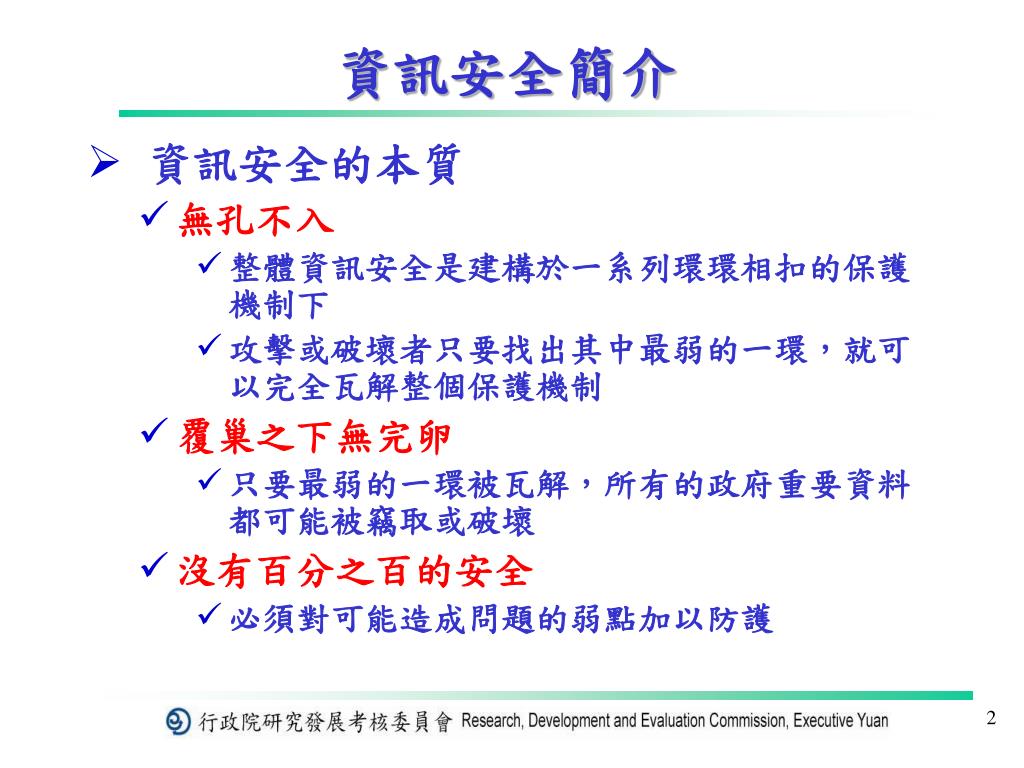 資訊安全簡介

➢ 資訊安全的本質

✓ 無孔不入

✓ 整體資訊安全是建構於一系列環環相扣的保護機制下

✓ 攻擊或破壞者只要找出其中最弱的一環，就可以完全瓦解整個保護機制

✓ 覆巢之下無完卵

✓ 只要最弱的一環被瓦解，所有的政府重要資料都可能被竊取或破壞

✓ 沒有百分之百的安全

✓ 必須對可能造成問題的弱點加以防護

行政院研究發展考核委員會 Research, Development and Evaluation Commission, Executive Yuan

2